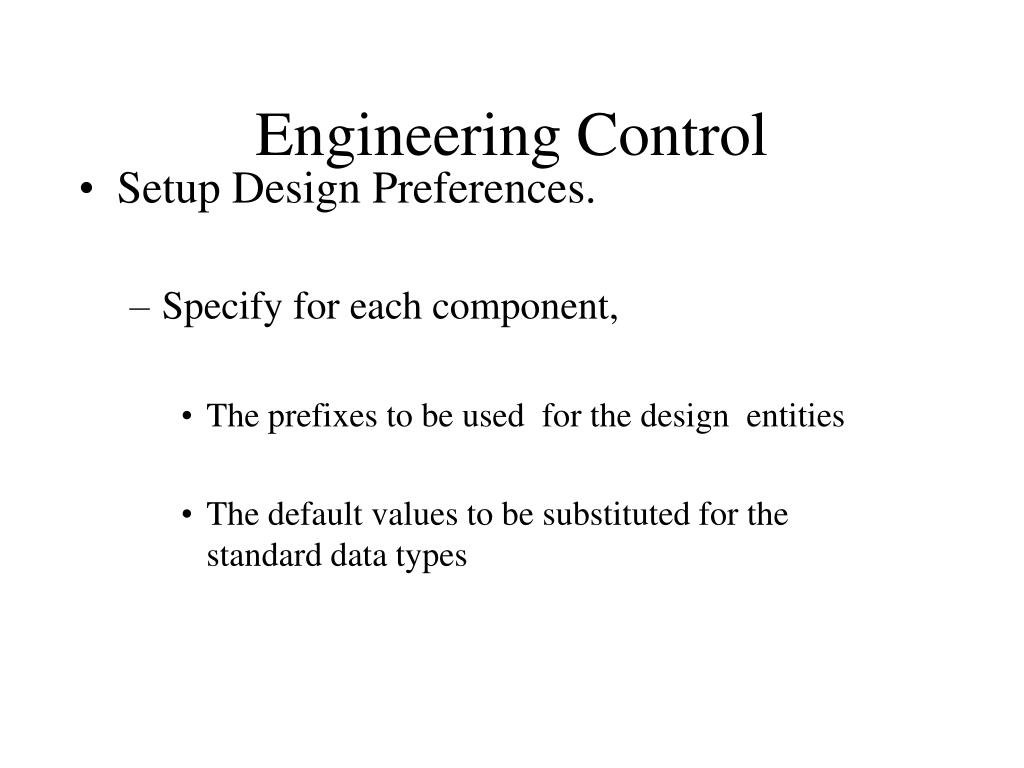 Engineering Control

• Setup Design Preferences.

– Specify for each component,

• The prefixes to be used for the design entities

• The default values to be substituted for the standard data types